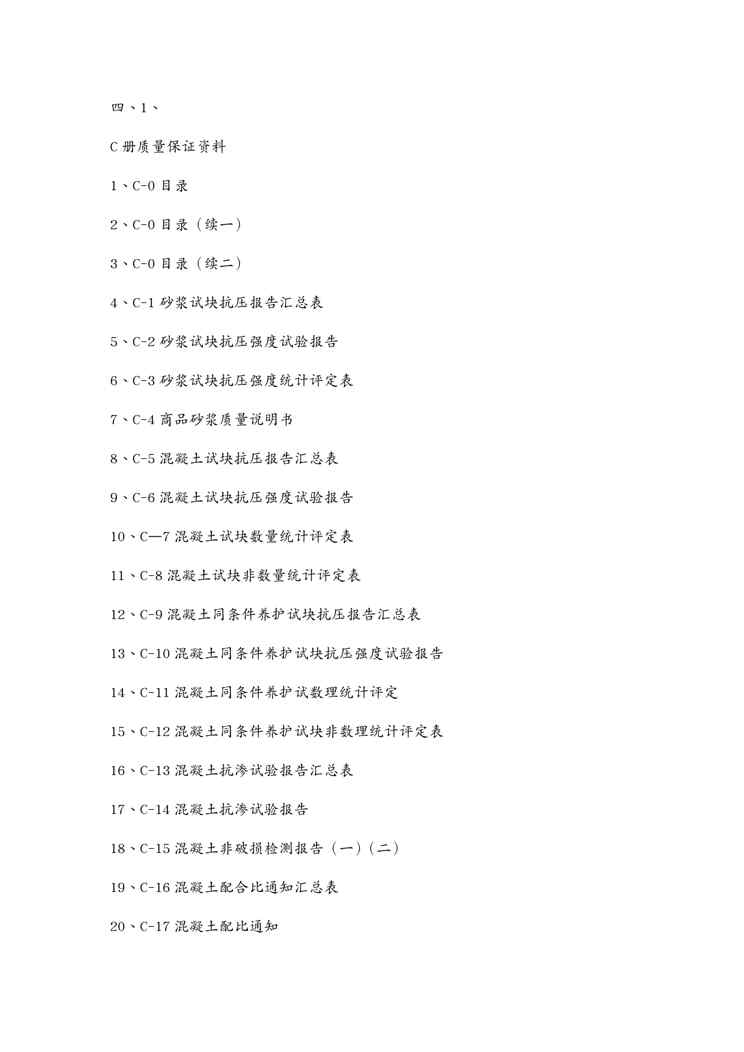 四、1、

C册质量保证资料

1、C-0目录

2、C-0目录（续一）

3、C-0目录（续二）

4、C-1砂浆试块抗压报告汇总表

5、C-2砂浆试块抗压强度试验报告

6、C-3砂浆试块抗压强度统计评定表

7、C-4商品砂浆质量说明书

8、C-5混凝土试块抗压报告汇总表

9、C-6混凝土试块抗压强度试验报告

10、C—7混凝土试块数量统计评定表

11、C-8混凝土试块非数量统计评定表

12、C-9混凝土同条件养护试块抗压报告汇总表

13、C-10混凝土同条件养护试块抗压强度试验报告

14、C-11混凝土同条件养护试数理统计评定

15、C-12混凝土同条件养护试块非数理统计评定表

16、C-13混凝土抗渗试验报告汇总表

17、C-14混凝土抗渗试验报告

18、C-15混凝土非破损检测报告（一）（二）

19、C-16混凝土配合比通知汇总表

20、C-17混凝土配比通知